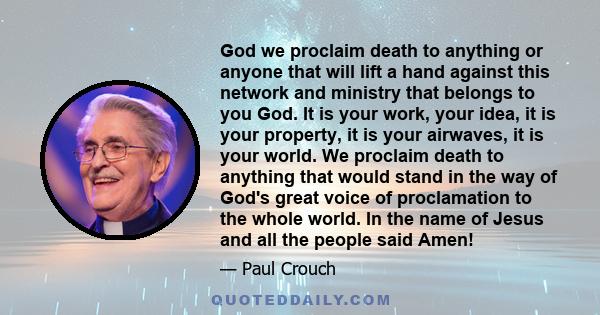 God we proclaim death to anything or anyone that will lift a hand against this network and ministry that belongs to you God. It is your work, your idea, it is your property, it is your airwaves, it is your world. We proclaim death to anything that would stand in the way of God's great voice of proclamation to the whole world. In the name of Jesus and all the people said Amen!

— Paul Crouch

QUOTEDDAILY.COM